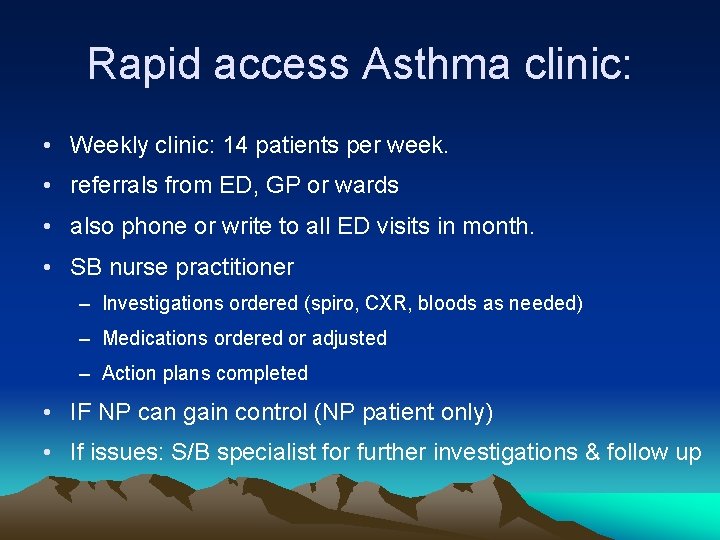 Rapid access Asthma clinic:

• Weekly clinic: 14 patients per week.
• referrals from ED, GP or wards
• also phone or write to all ED visits in month.
• SB nurse practitioner
  – Investigations ordered (spiro, CXR, bloods as needed)
  – Medications ordered or adjusted
  – Action plans completed
• IF NP can gain control (NP patient only)
• If issues: S/B specialist for further investigations & follow up